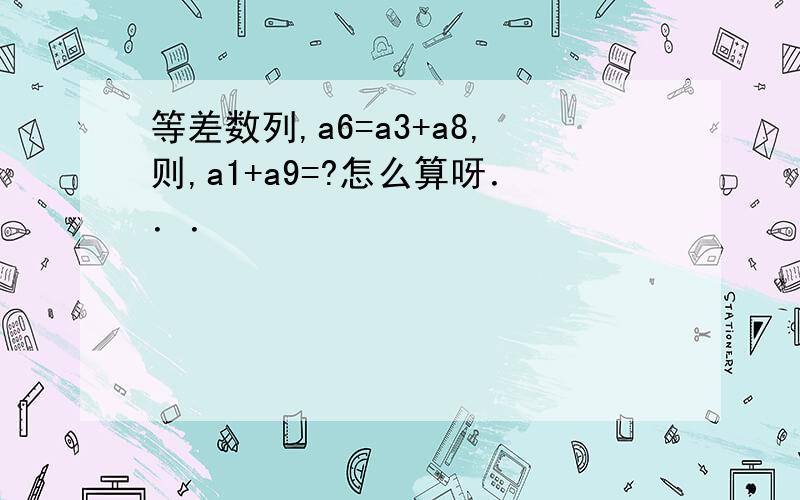 等差数列,a6=a3+a8,则,a1+a9=?怎么算呀．．．

STATIONERY